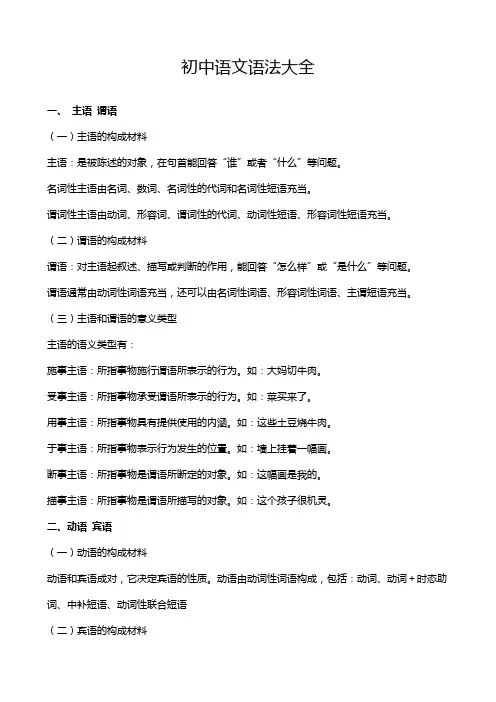 初中语文语法大全

一、 主语 谓语

（一）主语的构成材料

主语：是被陈述的对象，在句首能回答“谁”或者“什么”等问题。

名词性主语由名词、数词、名词性的代词和名词性短语充当。

谓词性主语由动词、形容词、谓词性的代词、动词性短语、形容词性短语充当。

（二）谓语的构成材料

谓语：对主语起叙述、描写或判断的作用，能回答“怎么样”或“是什么”等问题。

谓语通常由动词性词语充当，还可以由名词性词语、形容词性词语、主谓短语充当。

（三）主语和谓语的意义类型

主语的语义类型有：

施事主语：所指事物施行谓语所表示的行为。如：大妈切牛肉。

受事主语：所指事物承受谓语所表示的行为。如：菜买来了。

用事主语：所指事物具有提供使用的内涵。如：这些土豆烧牛肉。

于事主语：所指事物表示行为发生的位置。如：墙上挂着一幅画。

断事主语：所指事物是谓语所断定的对象。如：这幅画是我的。

描事主语：所指事物是谓语所描写的对象。如：这个孩子很机灵。

二、动语 宾语

（一）动语的构成材料

动语和宾语成对，它决定宾语的性质。动语由动词性词语构成，包括：动词、动词＋时态助词、中补短语、动词性联合短语

（二）宾语的构成材料